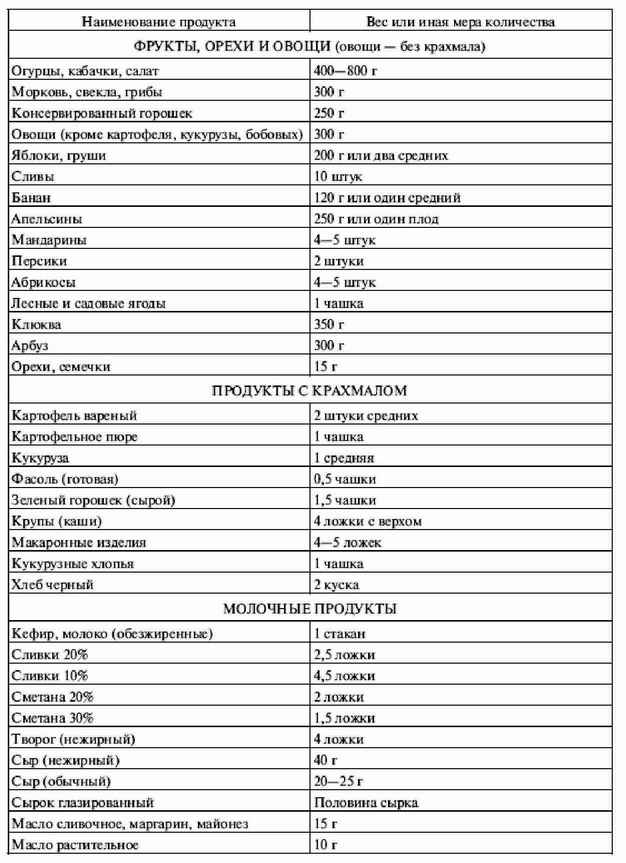 | Наименование продукта | Вес или иная мера количества |
|---|---|
| ФРУКТЫ, ОРЕХИ И ОВОЩИ (овощи — без крахмала) | |
| Огурцы, кабачки, салат | 400—800 г |
| Морковь, свекла, грибы | 300 г |
| Консервированный горошек | 250 г |
| Овощи (кроме картофеля, кукурузы, бобовых) | 300 г |
| Яблоки, груши | 200 г или два средних |
| Сливы | 10 штук |
| Банан | 120 г или один средний |
| Апельсины | 250 г или один плод |
| Мандарины | 4—5 штук |
| Персики | 2 штуки |
| Абрикосы | 4—5 штук |
| Лесные и садовые ягоды | 1 чашка |
| Клюква | 350 г |
| Арбуз | 300 г |
| Орехи, семечки | 15 г |
| ПРОДУКТЫ С КРАХМАЛОМ | |
| Картофель вареный | 2 штуки средних |
| Картофельное пюре | 1 чашка |
| Кукуруза | 1 средняя |
| Фасоль (готовая) | 0,5 чашки |
| Зеленый горошек (сырой) | 1,5 чашки |
| Крупы (каши) | 4 ложки с верхом |
| Макаронные изделия | 4—5 ложек |
| Кукурузные хлопья | 1 чашка |
| Хлеб черный | 2 куска |
| МОЛОЧНЫЕ ПРОДУКТЫ | |
| Кефир, молоко (обезжиренные) | 1 стакан |
| Сливки 20% | 2,5 ложки |
| Сливки 10% | 4,5 ложки |
| Сметана 20% | 2 ложки |
| Сметана 30% | 1,5 ложки |
| Творог (нежирный) | 4 ложки |
| Сыр (нежирный) | 40 г |
| Сыр (обычный) | 20—25 г |
| Сырок глазированный | Половина сырка |
| Масло сливочное, маргарин, майонез | 15 г |
| Масло растительное | 10 г |